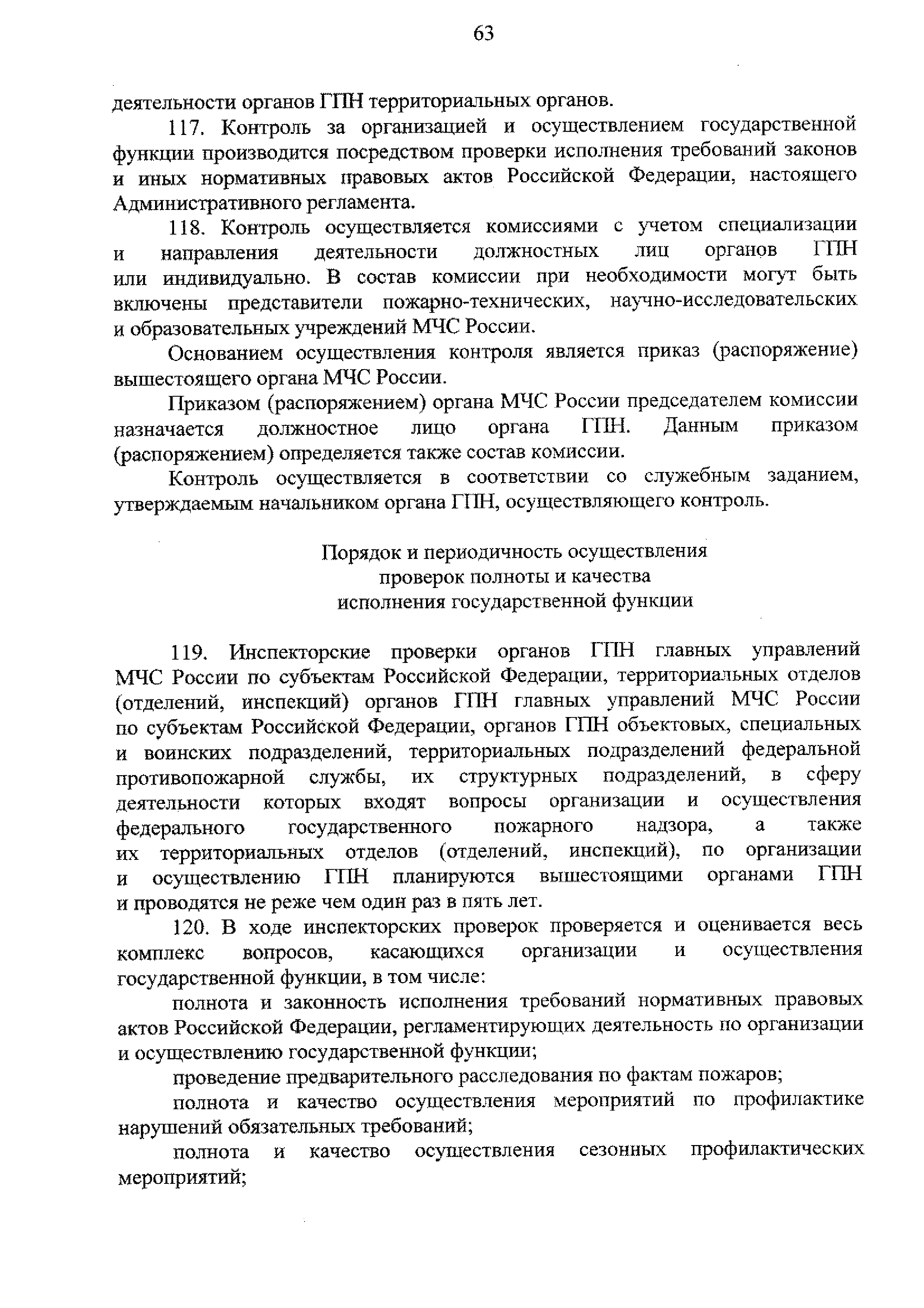 63

деятельности органов ГПН территориальных органов.

117. Контроль за организацией и осуществлением государственной функции производится посредством проверки исполнения требований законов и иных нормативных правовых актов Российской Федерации, настоящего Административного регламента.

118. Контроль осуществляется комиссиями с учетом специализации и направления деятельности должностных лиц органов ГПН или индивидуально. В состав комиссии при необходимости могут быть включены представители пожарно-технических, научно-исследовательских и образовательных учреждений МЧС России.

Основанием осуществления контроля является приказ (распоряжение) вышестоящего органа МЧС России.

Приказом (распоряжением) органа МЧС России председателем комиссии назначается должностное лицо органа ГПН. Данным приказом (распоряжением) определяется также состав комиссии.

Контроль осуществляется в соответствии со служебным заданием, утверждаемым начальником органа ГПН, осуществляющего контроль.

Порядок и периодичность осуществления проверок полноты и качества исполнения государственной функции

119. Инспекторские проверки органов ГПН главных управлений МЧС России по субъектам Российской Федерации, территориальных отделов (отделений, инспекций) органов ГПН главных управлений МЧС России по субъектам Российской Федерации, органов ГПН объектовых, специальных и воинских подразделений, территориальных подразделений федеральной противопожарной службы, их структурных подразделений, в сферу деятельности которых входят вопросы организации и осуществления федерального государственного пожарного надзора, а также их территориальных отделов (отделений, инспекций), по организации и осуществлению ГПН планируются вышестоящими органами ГПН и проводятся не реже чем один раз в пять лет.

120. В ходе инспекторских проверок проверяется и оценивается весь комплекс вопросов, касающихся организации и осуществления государственной функции, в том числе:

полнота и законность исполнения требований нормативных правовых актов Российской Федерации, регламентирующих деятельность по организации и осуществлению государственной функции;

проведение предварительного расследования по фактам пожаров;

полнота и качество осуществления мероприятий по профилактике нарушений обязательных требований;

полнота и качество осуществления сезонных профилактических мероприятий;